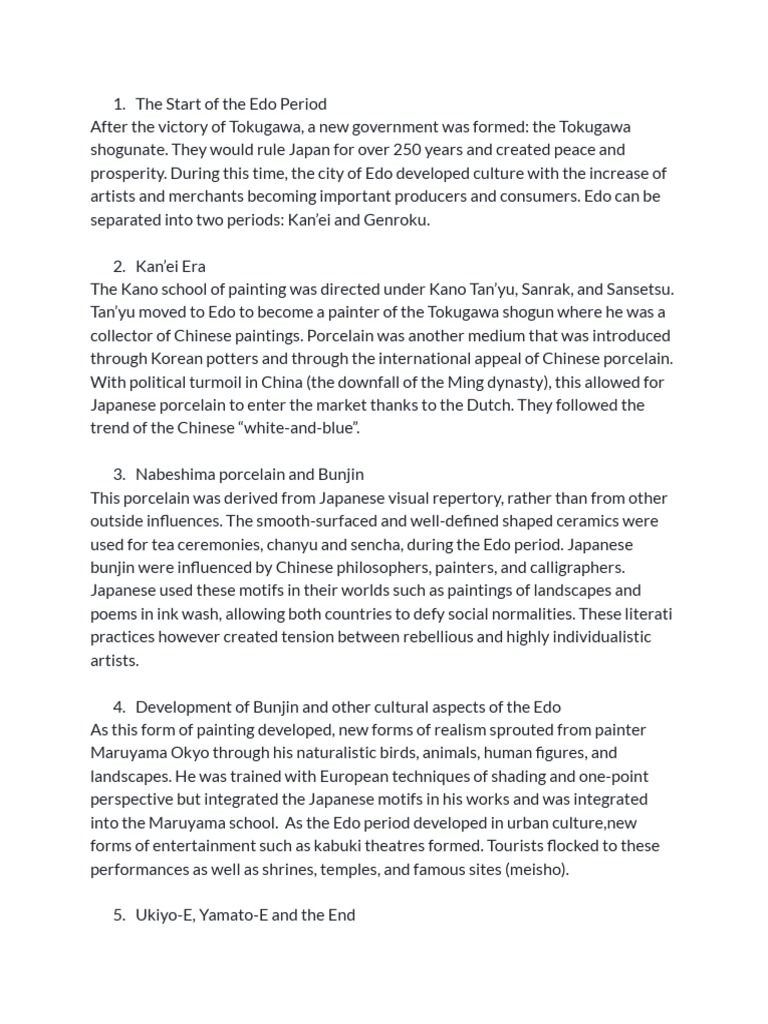 1. The Start of the Edo Period
After the victory of Tokugawa, a new government was formed: the Tokugawa shogunate. They would rule Japan for over 250 years and created peace and prosperity. During this time, the city of Edo developed culture with the increase of artists and merchants becoming important producers and consumers. Edo can be separated into two periods: Kan'ei and Genroku.

2. Kan'ei Era
The Kano school of painting was directed under Kano Tan'yu, Sanrak, and Sansetsu. Tan'yu moved to Edo to become a painter of the Tokugawa shogun where he was a collector of Chinese paintings. Porcelain was another medium that was introduced through Korean potters and through the international appeal of Chinese porcelain. With political turmoil in China (the downfall of the Ming dynasty), this allowed for Japanese porcelain to enter the market thanks to the Dutch. They followed the trend of the Chinese "white-and-blue".

3. Nabeshima porcelain and Bunjin
This porcelain was derived from Japanese visual repertory, rather than from other outside influences. The smooth-surfaced and well-defined shaped ceramics were used for tea ceremonies, chanyu and sencha, during the Edo period. Japanese bunjin were influenced by Chinese philosophers, painters, and calligraphers. Japanese used these motifs in their worlds such as paintings of landscapes and poems in ink wash, allowing both countries to defy social normalities. These literati practices however created tension between rebellious and highly individualistic artists.

4. Development of Bunjin and other cultural aspects of the Edo
As this form of painting developed, new forms of realism sprouted from painter Maruyama Okyo through his naturalistic birds, animals, human figures, and landscapes. He was trained with European techniques of shading and one-point perspective but integrated the Japanese motifs in his works and was integrated into the Maruyama school. As the Edo period developed in urban culture,new forms of entertainment such as kabuki theatres formed. Tourists flocked to these performances as well as shrines, temples, and famous sites (meisho).

5. Ukiyo-E, Yamato-E and the End